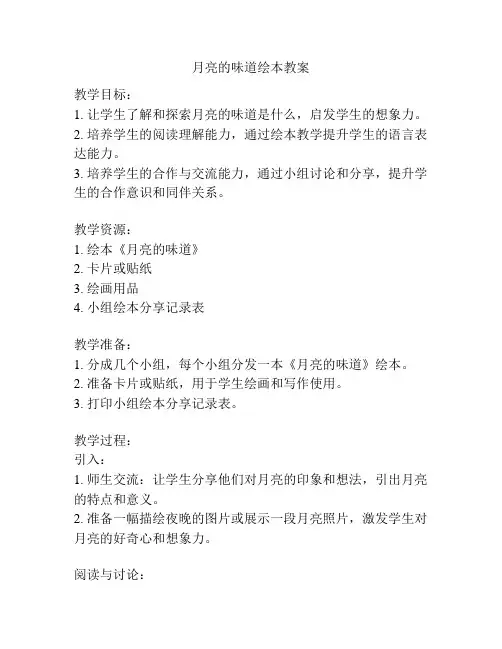 月亮的味道绘本教案

教学目标：
1. 让学生了解和探索月亮的味道是什么，启发学生的想象力。
2. 培养学生的阅读理解能力，通过绘本教学提升学生的语言表达能力。
3. 培养学生的合作与交流能力，通过小组讨论和分享，提升学生的合作意识和同伴关系。

教学资源：
1. 绘本《月亮的味道》
2. 卡片或贴纸
3. 绘画用品
4. 小组绘本分享记录表

教学准备：
1. 分成几个小组，每个小组分发一本《月亮的味道》绘本。
2. 准备卡片或贴纸，用于学生绘画和写作使用。
3. 打印小组绘本分享记录表。

教学过程：
引入：
1. 师生交流：让学生分享他们对月亮的印象和想法，引出月亮的特点和意义。
2. 准备一幅描绘夜晚的图片或展示一段月亮照片，激发学生对月亮的好奇心和想象力。

阅读与讨论：